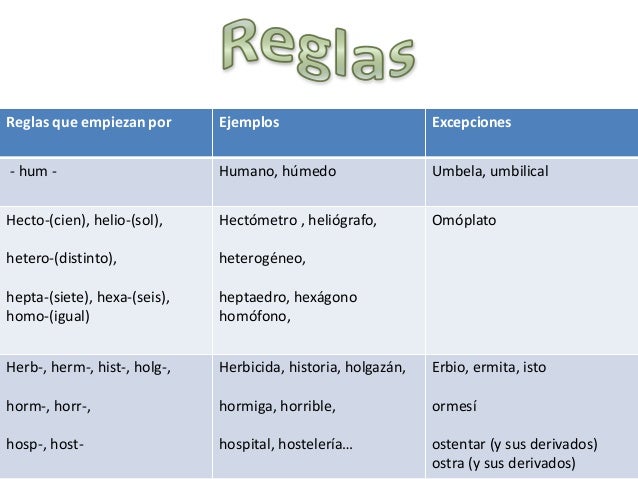 Reglas

| Reglas que empiezan por | Ejemplos | Excepciones |
|---|---|---|
| - hum - | Humano, húmedo | Umbela, umbilical |
| Hecto-(cien), helio-(sol), hetero-(distinto), hepta-(siete), hexa-(seis), homo-(igual) | Hectómetro , heliógrafo, heterogéneo, heptaedro, hexágono homófono, | Omóplato |
| Herb-, herm-, hist-, holg-, horm-, horr-, hosp-, host- | Herbicida, historia, holgazán, hormiga, horrible, hospital, hostelería… | Erbio, ermita, isto ormesí ostentar (y sus derivados) ostra (y sus derivados) |